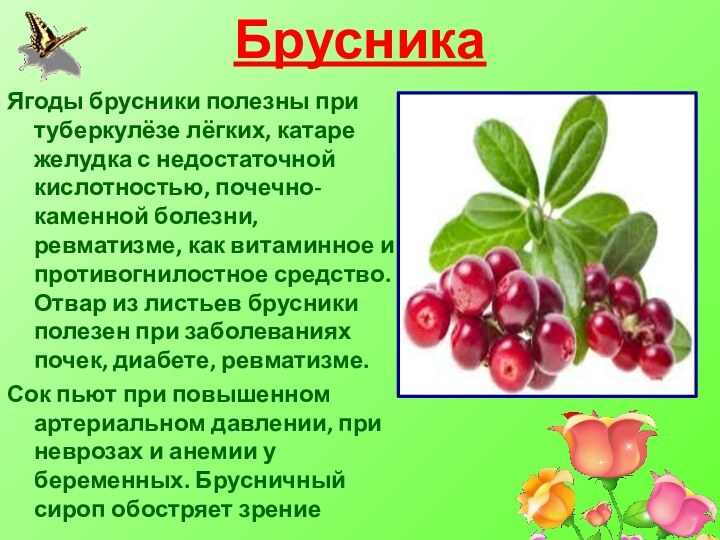 Брусника

Ягоды брусники полезны при туберкулёзе лёгких, катаре желудка с недостаточной кислотностью, почечно-каменной болезни, ревматизме, как витаминное и противогнилостное средство. Отвар из листьев брусники полезен при заболеваниях почек, диабете, ревматизме.

Сок пьют при повышенном артериальном давлении, при неврозах и анемии у беременных. Брусничный сироп обостряет зрение